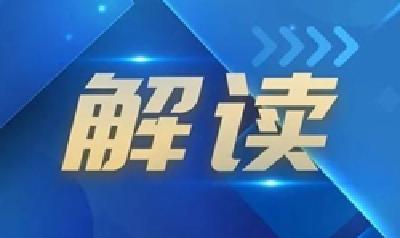 解读